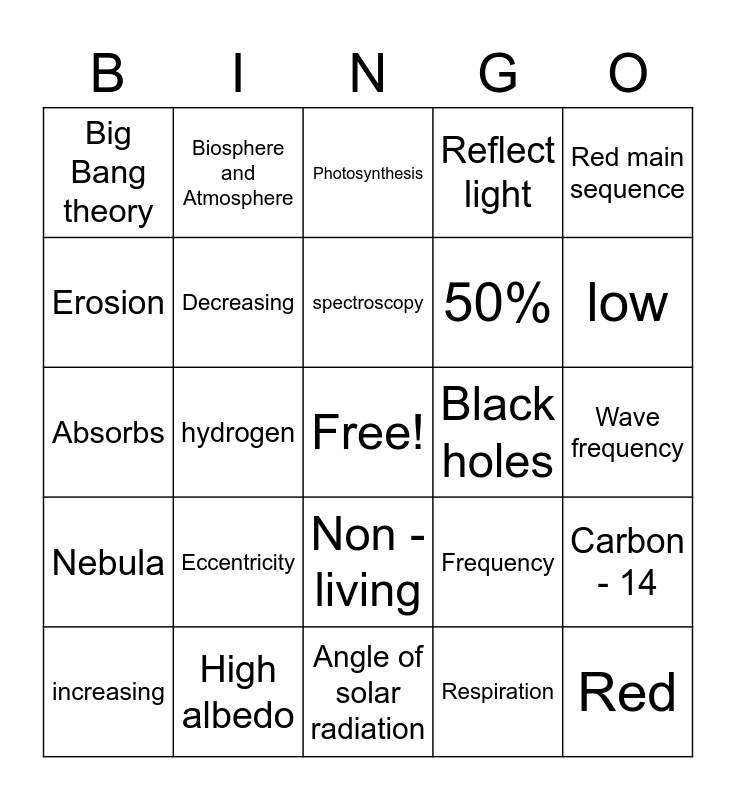 | B | I | N | G | O |
|---|---|---|---|---|
| Big Bang theory | Biosphere and Atmosphere | Photosynthesis | Reflect light | Red main sequence |
| Erosion | Decreasing | spectroscopy | 50% | low |
| Absorbs | hydrogen | Free! | Black holes | Wave frequency |
| Nebula | Eccentricity | Non - living | Frequency | Carbon - 14 |
| increasing | High albedo | Angle of solar radiation | Respiration | Red |